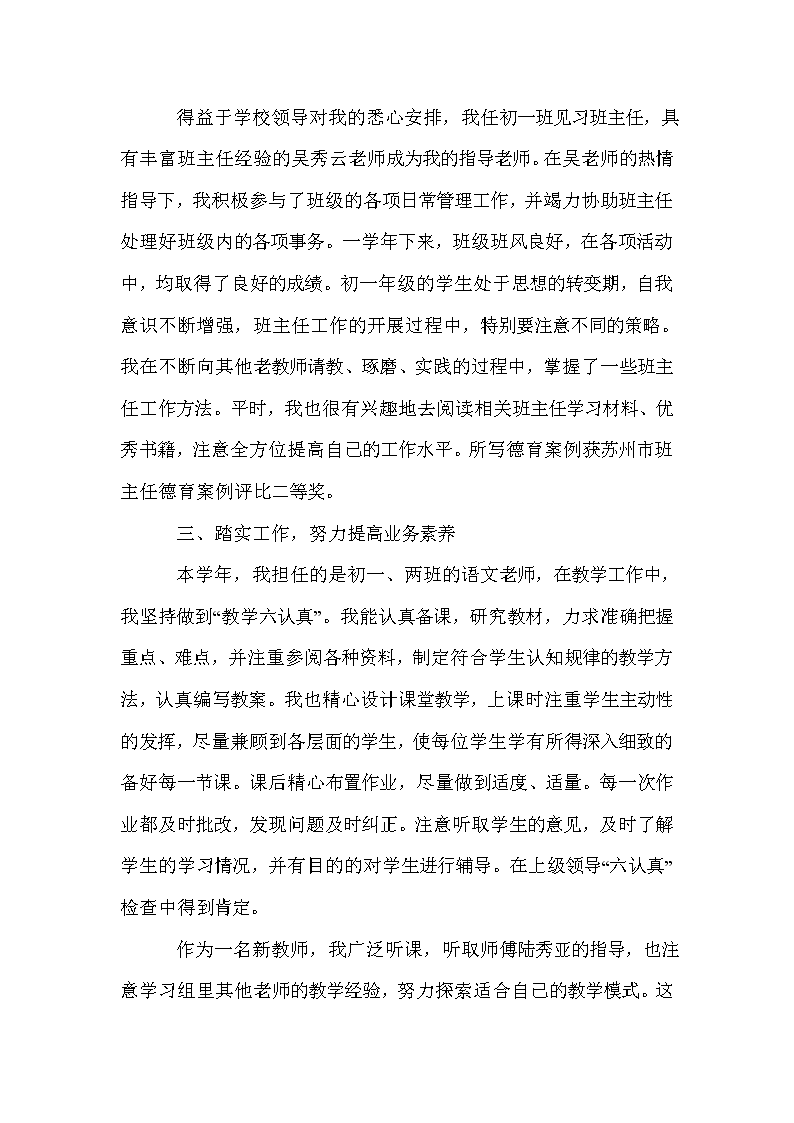 得益于学校领导对我的悉心安排，我任初一班见习班主任，具有丰富班主任经验的吴秀云老师成为我的指导老师。在吴老师的热情指导下，我积极参与了班级的各项日常管理工作，并竭力协助班主任处理好班级内的各项事务。一学年下来，班级班风良好，在各项活动中，均取得了良好的成绩。初一年级的学生处于思想的转变期，自我意识不断增强，班主任工作的开展过程中，特别要注意不同的策略。我在不断向其他老教师请教、琢磨、实践的过程中，掌握了一些班主任工作方法。平时，我也很有兴趣地去阅读相关班主任学习材料、优秀书籍，注意全方位提高自己的工作水平。所写德育案例获苏州市班主任德育案例评比二等奖。

三、踏实工作，努力提高业务素养

本学年，我担任的是初一、两班的语文老师，在教学工作中，我坚持做到“教学六认真”。我能认真备课，研究教材，力求准确把握重点、难点，并注重参阅各种资料，制定符合学生认知规律的教学方法，认真编写教案。我也精心设计课堂教学，上课时注重学生主动性的发挥，尽量兼顾到各层面的学生，使每位学生学有所得深入细致的备好每一节课。课后精心布置作业，尽量做到适度、适量。每一次作业都及时批改，发现问题及时纠正。注意听取学生的意见，及时了解学生的学习情况，并有目的的对学生进行辅导。在上级领导“六认真”检查中得到肯定。

作为一名新教师，我广泛听课，听取师傅陆秀亚的指导，也注意学习组里其他老师的教学经验，努力探索适合自己的教学模式。这